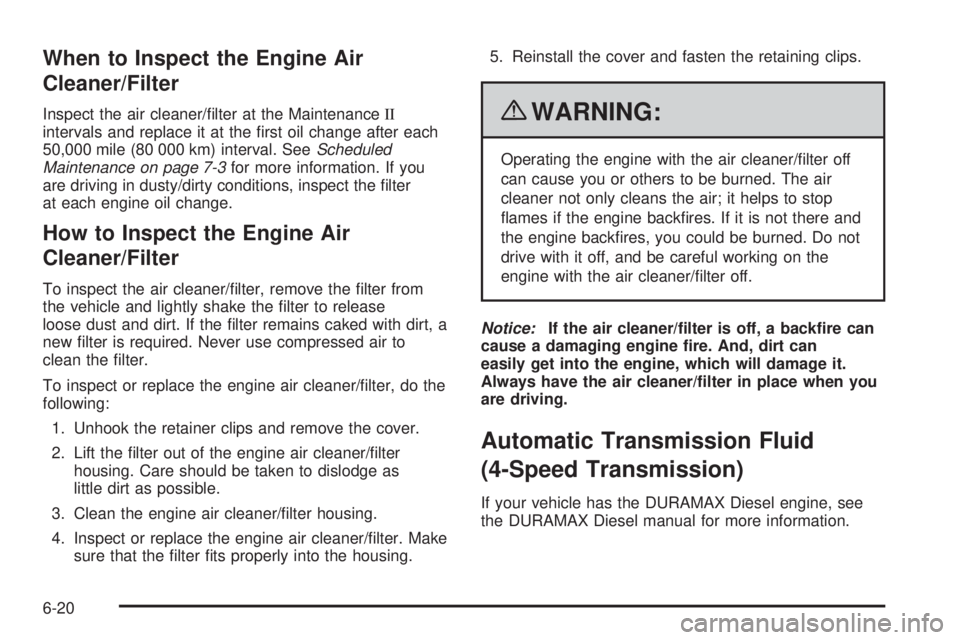 When to Inspect the Engine Air Cleaner/Filter

Inspect the air cleaner/filter at the Maintenance II intervals and replace it at the first oil change after each 50,000 mile (80 000 km) interval. See Scheduled Maintenance on page 7-3 for more information. If you are driving in dusty/dirty conditions, inspect the filter at each engine oil change.

How to Inspect the Engine Air Cleaner/Filter

To inspect the air cleaner/filter, remove the filter from the vehicle and lightly shake the filter to release loose dust and dirt. If the filter remains caked with dirt, a new filter is required. Never use compressed air to clean the filter.

To inspect or replace the engine air cleaner/filter, do the following:

1. Unhook the retainer clips and remove the cover.

2. Lift the filter out of the engine air cleaner/filter housing. Care should be taken to dislodge as little dirt as possible.

3. Clean the engine air cleaner/filter housing.

4. Inspect or replace the engine air cleaner/filter. Make sure that the filter fits properly into the housing.

5. Reinstall the cover and fasten the retaining clips.

WARNING:

Operating the engine with the air cleaner/filter off can cause you or others to be burned. The air cleaner not only cleans the air; it helps to stop flames if the engine backfires. If it is not there and the engine backfires, you could be burned. Do not drive with it off, and be careful working on the engine with the air cleaner/filter off.

Notice: If the air cleaner/filter is off, a backfire can cause a damaging engine fire. And, dirt can easily get into the engine, which will damage it. Always have the air cleaner/filter in place when you are driving.

Automatic Transmission Fluid (4-Speed Transmission)

If your vehicle has the DURAMAX Diesel engine, see the DURAMAX Diesel manual for more information.

6-20

carmanualsonline.info